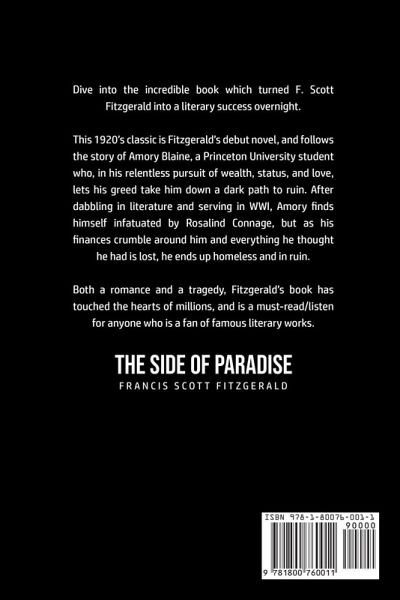 Dive into the incredible book which turned F. Scott Fitzgerald into a literary success overnight.

This 1920's classic is Fitzgerald's debut novel, and follows the story of Amory Blaine, a Princeton University student who, in his relentless pursuit of wealth, status, and love, lets his greed take him down a dark path to ruin. After dabbling in literature and serving in WWI, Amory finds himself infatuated by Rosalind Connage, but as his finances crumble around him and everything he thought he had is lost, he ends up homeless and in ruin.

Both a romance and a tragedy, Fitzgerald's book has touched the hearts of millions, and is a must-read/listen for anyone who is a fan of famous literary works.

THE SIDE OF PARADISE

FRANCIS SCOTT FITZGERALD

ISBN 978-1-80076-001-1

90000

9 781800 760011